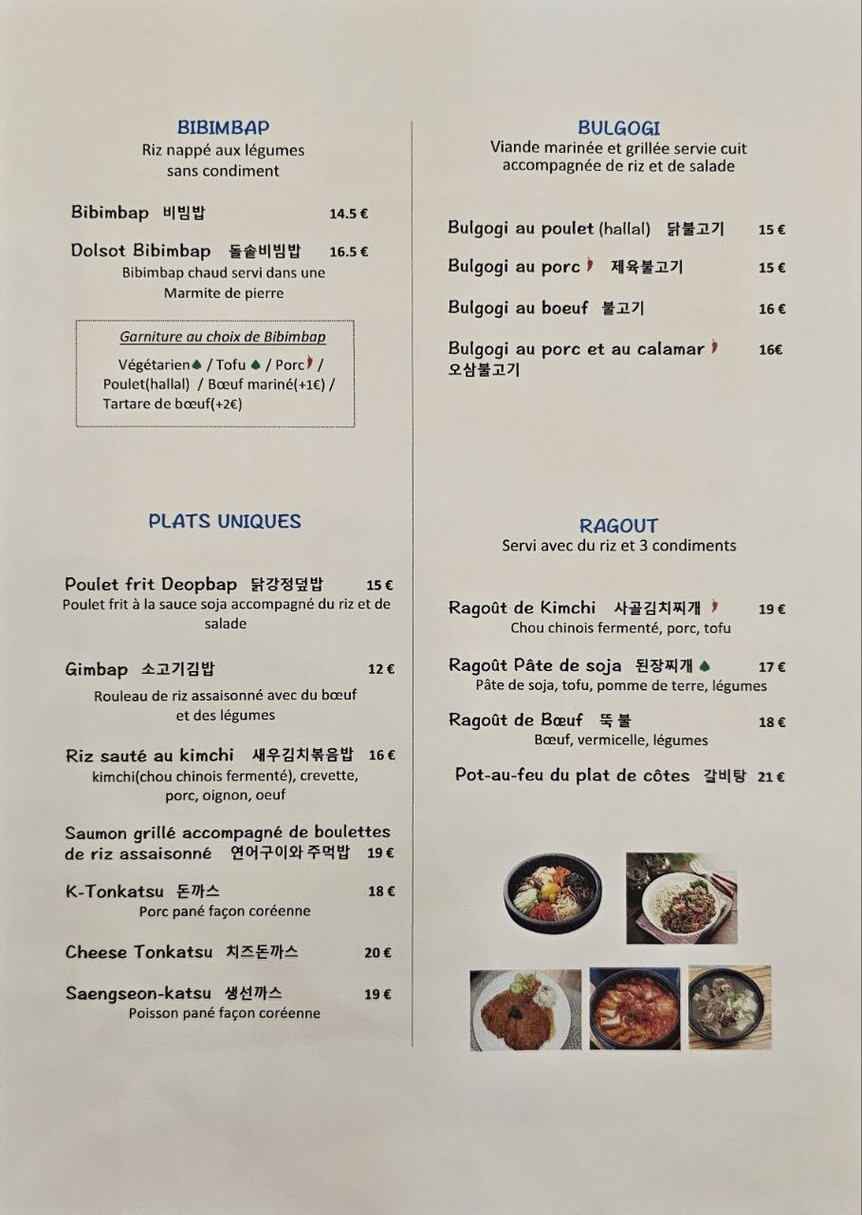 BIBIMBAP
Riz nappé aux légumes sans condiment

Bibimbap 비빔밥 14.5 €

Dolsot Bibimbap 돌솥비빔밥 16.5 €
Bibimbap chaud servi dans une Marmite de pierre

Garniture au choix de Bibimbap
Végétarien / Tofu / Porc / Poulet(hallal) / Bœuf mariné(+1€) / Tartare de bœuf(+2€)

PLATS UNIQUES

Poulet frit Deopbap 닭강정덮밥 15 €
Poulet frit à la sauce soja accompagné du riz et de salade

Gimbap 소고기김밥 12 €
Rouleau de riz assaisonné avec du bœuf et des légumes

Riz sauté au kimchi 새우김치볶음밥 16 €
kimchi(chou chinois fermenté), crevette, porc, oignon, oeuf

Saumon grillé accompagné de boulettes de riz assaisonné 연어구이와 주먹밥 19 €

K-Tonkatsu 돈까스 18 €
Porc pané façon coréenne

Cheese Tonkatsu 치즈돈까스 20 €

Saengseon-katsu 생선까스 19 €
Poisson pané façon coréenne

BULGOGI
Viande marinée et grillée servie cuit accompagnée de riz et de salade

Bulgogi au poulet (hallal) 닭불고기 15 €

Bulgogi au porc 제육불고기 15 €

Bulgogi au boeuf 불고기 16 €

Bulgogi au porc et au calamar 16€
오삼불고기

RAGOUT
Servi avec du riz et 3 condiments

Ragoût de Kimchi 사골김치찌개 19 €
Chou chinois fermenté, porc, tofu

Ragoût Pâte de soja 된장찌개 17 €
Pâte de soja, tofu, pomme de terre, légumes

Ragoût de Bœuf 뚝불 18 €
Bœuf, vermicelle, légumes

Pot-au-feu du plat de côtes 갈비탕 21 €